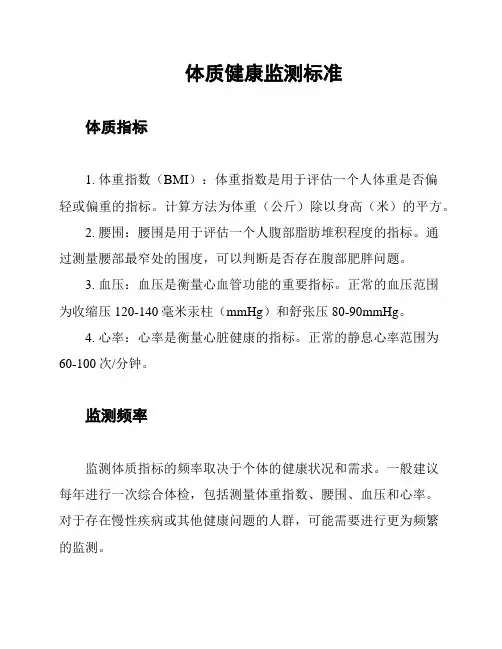 体质健康监测标准

体质指标

1. 体重指数（BMI）：体重指数是用于评估一个人体重是否偏轻或偏重的指标。计算方法为体重（公斤）除以身高（米）的平方。

2. 腰围：腰围是用于评估一个人腹部脂肪堆积程度的指标。通过测量腰部最窄处的围度，可以判断是否存在腹部肥胖问题。

3. 血压：血压是衡量心血管功能的重要指标。正常的血压范围为收缩压 120-140 毫米汞柱（mmHg）和舒张压 80-90mmHg。

4. 心率：心率是衡量心脏健康的指标。正常的静息心率范围为 60-100 次/分钟。

监测频率

监测体质指标的频率取决于个体的健康状况和需求。一般建议每年进行一次综合体检，包括测量体重指数、腰围、血压和心率。对于存在慢性疾病或其他健康问题的人群，可能需要进行更为频繁的监测。